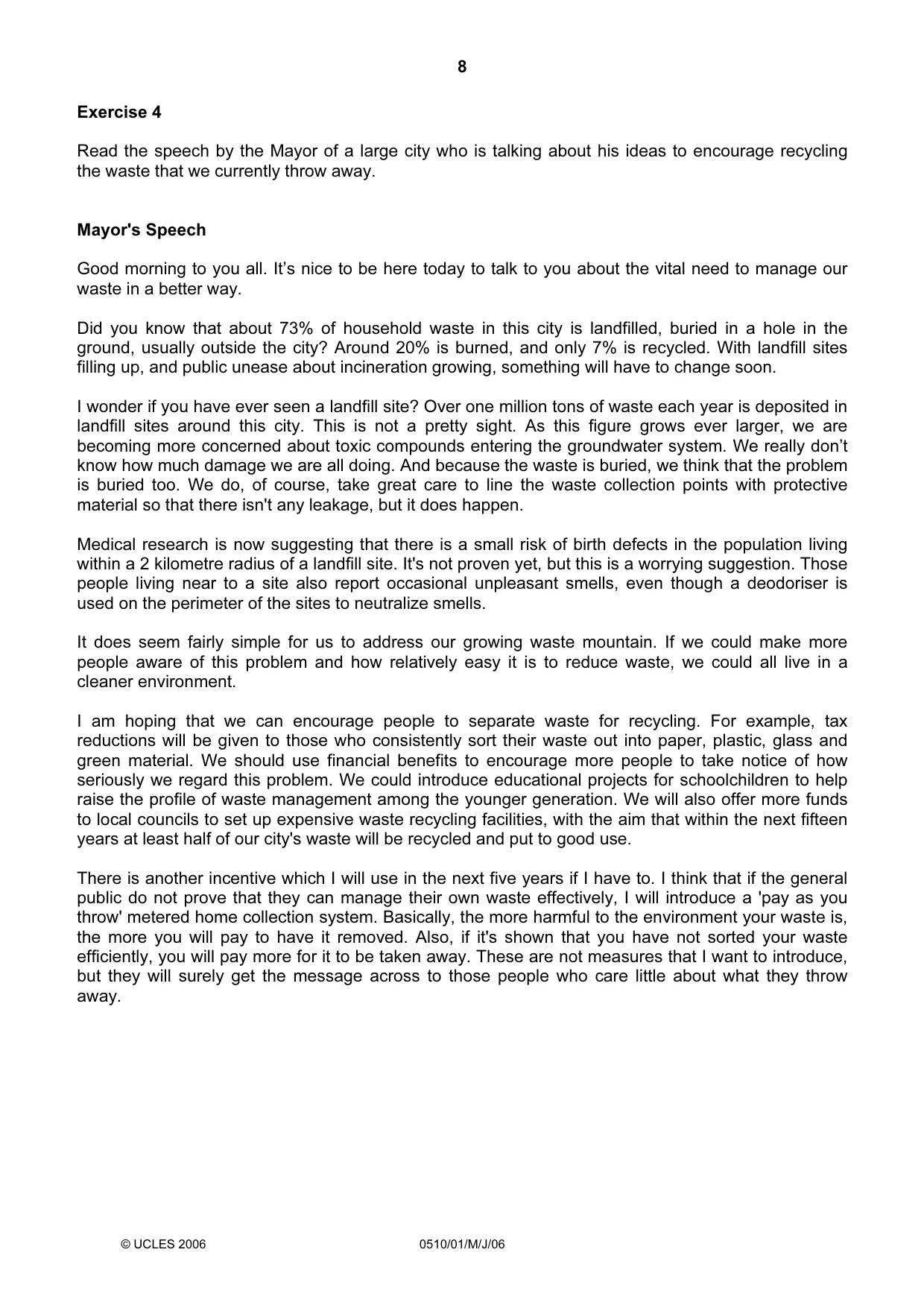 8

Exercise 4

Read the speech by the Mayor of a large city who is talking about his ideas to encourage recycling the waste that we currently throw away.

Mayor's Speech

Good morning to you all. It's nice to be here today to talk to you about the vital need to manage our waste in a better way.

Did you know that about 73% of household waste in this city is landfilled, buried in a hole in the ground, usually outside the city? Around 20% is burned, and only 7% is recycled. With landfill sites filling up, and public unease about incineration growing, something will have to change soon.

I wonder if you have ever seen a landfill site? Over one million tons of waste each year is deposited in landfill sites around this city. This is not a pretty sight. As this figure grows ever larger, we are becoming more concerned about toxic compounds entering the groundwater system. We really don't know how much damage we are all doing. And because the waste is buried, we think that the problem is buried too. We do, of course, take great care to line the waste collection points with protective material so that there isn't any leakage, but it does happen.

Medical research is now suggesting that there is a small risk of birth defects in the population living within a 2 kilometre radius of a landfill site. It's not proven yet, but this is a worrying suggestion. Those people living near to a site also report occasional unpleasant smells, even though a deodoriser is used on the perimeter of the sites to neutralize smells.

It does seem fairly simple for us to address our growing waste mountain. If we could make more people aware of this problem and how relatively easy it is to reduce waste, we could all live in a cleaner environment.

I am hoping that we can encourage people to separate waste for recycling. For example, tax reductions will be given to those who consistently sort their waste out into paper, plastic, glass and green material. We should use financial benefits to encourage more people to take notice of how seriously we regard this problem. We could introduce educational projects for schoolchildren to help raise the profile of waste management among the younger generation. We will also offer more funds to local councils to set up expensive waste recycling facilities, with the aim that within the next fifteen years at least half of our city's waste will be recycled and put to good use.

There is another incentive which I will use in the next five years if I have to. I think that if the general public do not prove that they can manage their own waste effectively, I will introduce a 'pay as you throw' metered home collection system. Basically, the more harmful to the environment your waste is, the more you will pay to have it removed. Also, if it's shown that you have not sorted your waste efficiently, you will pay more for it to be taken away. These are not measures that I want to introduce, but they will surely get the message across to those people who care little about what they throw away.

© UCLES 2006 0510/01/M/J/06